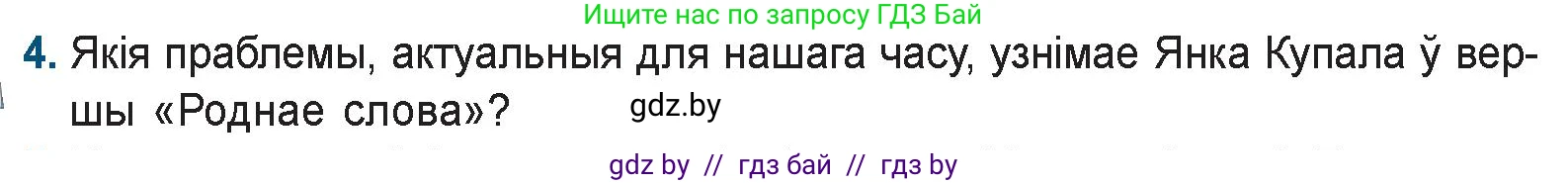 Ищите нас по запросу ГДЗ Бай

4. Якія праблемы, актуальныя для нашага часу, узнімае Янка Купала ў вершы «Роднае слова»?

gdz.by

gdz by // гдз бай // гдз by